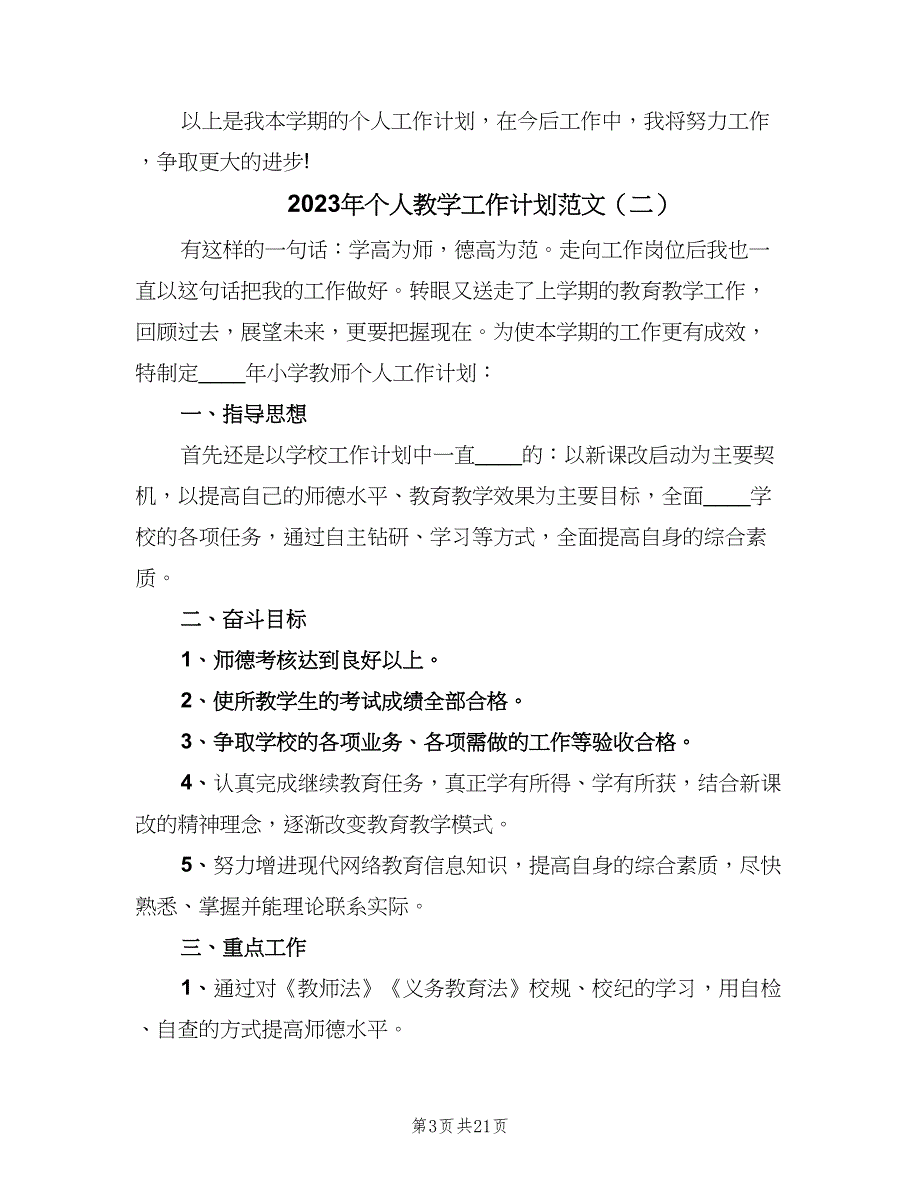 以上是我本学期的个人工作计划，在今后工作中，我将努力工作，争取更大的进步!

2023年个人教学工作计划范文（二）

有这样的一句话：学高为师，德高为范。走向工作岗位后我也一直以这句话把我的工作做好。转眼又送走了上学期的教育教学工作，回顾过去，展望未来，更要把握现在。为使本学期的工作更有成效，特制定____年小学教师个人工作计划：

一、指导思想

首先还是以学校工作计划中一直____的：以新课改启动为主要契机，以提高自己的师德水平、教育教学效果为主要目标，全面____学校的各项任务，通过自主钻研、学习等方式，全面提高自身的综合素质。

二、奋斗目标

1、师德考核达到良好以上。

2、使所教学生的考试成绩全部合格。

3、争取学校的各项业务、各项需做的工作等验收合格。

4、认真完成继续教育任务，真正学有所得、学有所获，结合新课改的精神理念，逐渐改变教育教学模式。

5、努力增进现代网络教育信息知识，提高自身的综合素质，尽快熟悉、掌握并能理论联系实际。

三、重点工作

1、通过对《教师法》《义务教育法》校规、校纪的学习，用自检、自查的方式提高师德水平。

第3页 共21页